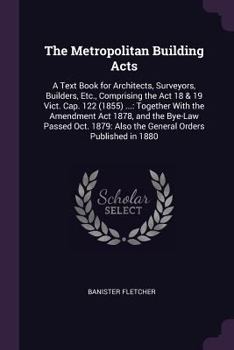 The Metropolitan Building Acts

A Text Book for Architects, Surveyors, Builders, Etc., Comprising the Act 18 & 19 Vict. Cap. 122 (1855) ...: Together With the Amendment Act 1878, and the Bye-Law Passed Oct. 1879: Also the General Orders Published in 1880

Scholar SELECT

BANISTER FLETCHER